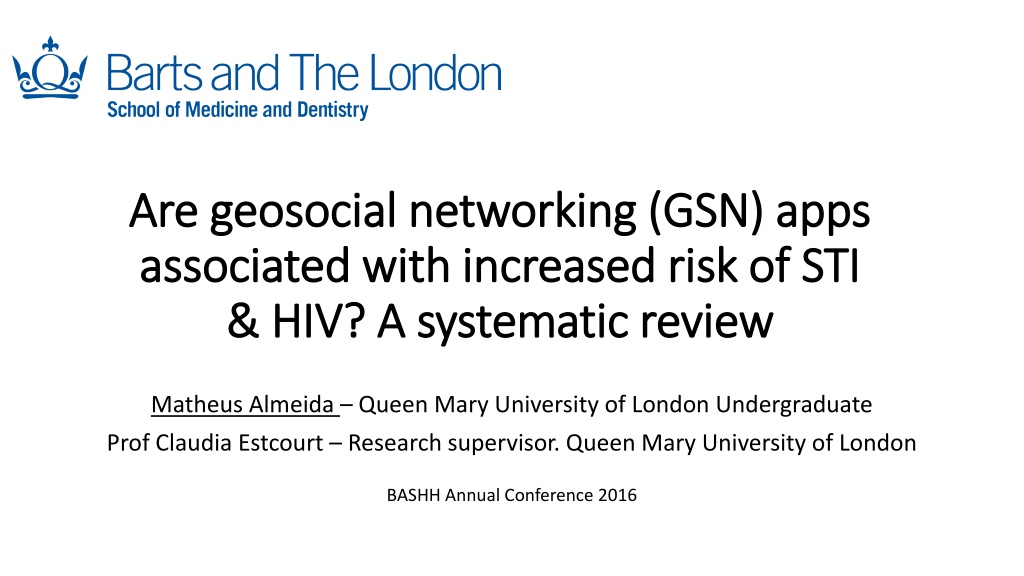 Barts and The London
School of Medicine and Dentistry

Are geosocial networking (GSN) apps associated with increased risk of STI & HIV? A systematic review

Matheus Almeida – Queen Mary University of London Undergraduate

Prof Claudia Estcourt – Research supervisor. Queen Mary University of London

BASHH Annual Conference 2016